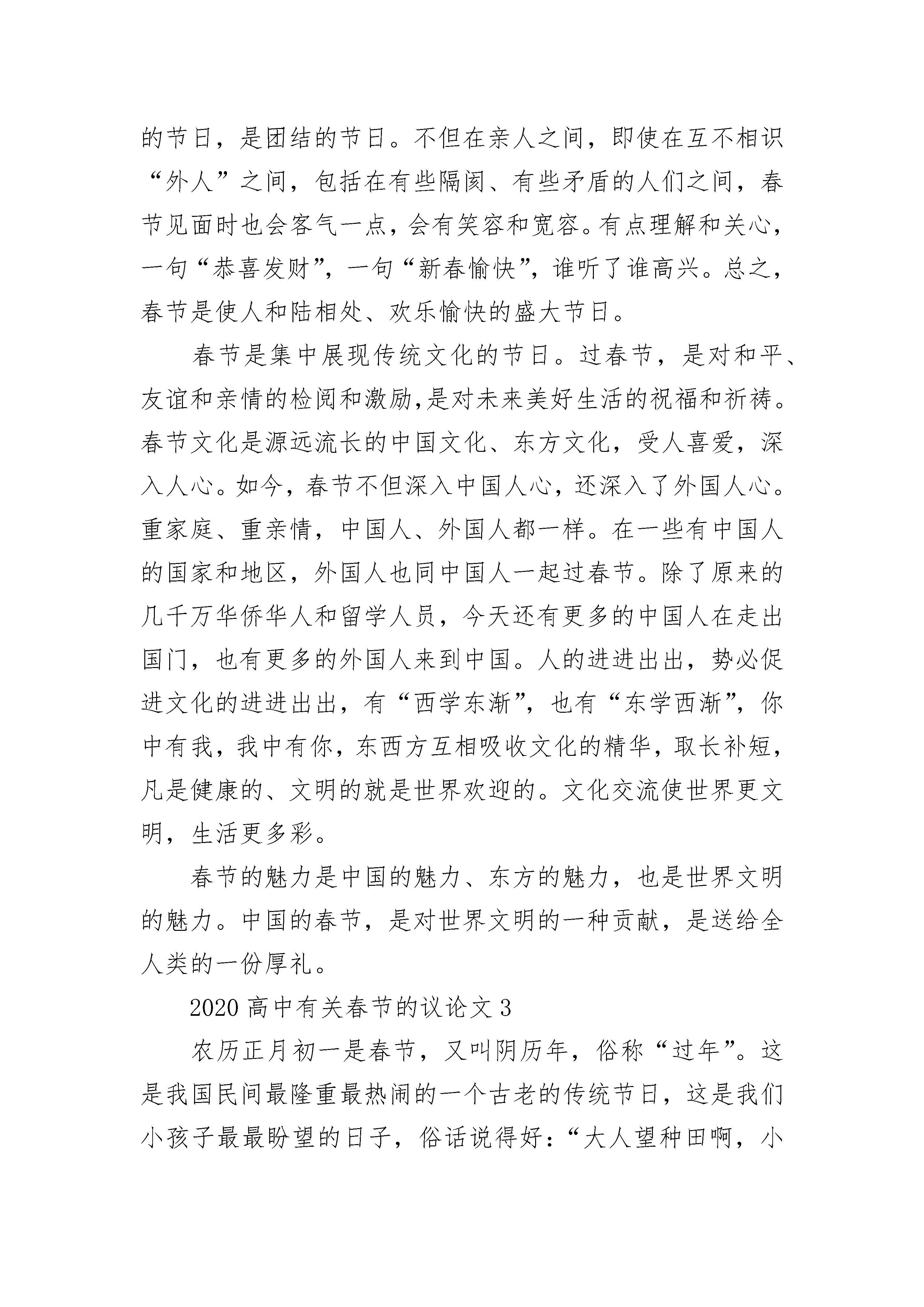 的节日，是团结的节日。不但在亲人之间，即使在互不相识“外人”之间，包括在有些隔阂、有些矛盾的人们之间，春节见面时也会客气一点，会有笑容和宽容。有点理解和关心，一句“恭喜发财”，一句“新春愉快”，谁听了谁高兴。总之，春节是使人和陆相处、欢乐愉快的盛大节日。

春节是集中展现传统文化的节日。过春节，是对和平、友谊和亲情的检阅和激励，是对未来美好生活的祝福和祈祷。春节文化是源远流长的中国文化、东方文化，受人喜爱，深入人心。如今，春节不但深入中国人心，还深入了外国人心。重家庭、重亲情，中国人、外国人都一样。在一些有中国人的国家和地区，外国人也同中国人一起过春节。除了原来的几千万华侨华人和留学人员，今天还有更多的中国人在走出国门，也有更多的外国人来到中国。人的进进出出，势必促进文化的进进出出，有“西学东渐”，也有“东学西渐”，你中有我，我中有你，东西方互相吸收文化的精华，取长补短，凡是健康的、文明的就是世界欢迎的。文化交流使世界更文明，生活更多彩。

春节的魅力是中国的魅力、东方的魅力，也是世界文明的魅力。中国的春节，是对世界文明的一种贡献，是送给全人类的一份厚礼。

2020 高中有关春节的议论文 3

农历正月初一是春节，又叫阴历年，俗称“过年”。这是我国民间最隆重最热闹的一个古老的传统节日，这是我们小孩子最最盼望的日子，俗话说得好：“大人望种田啊，小